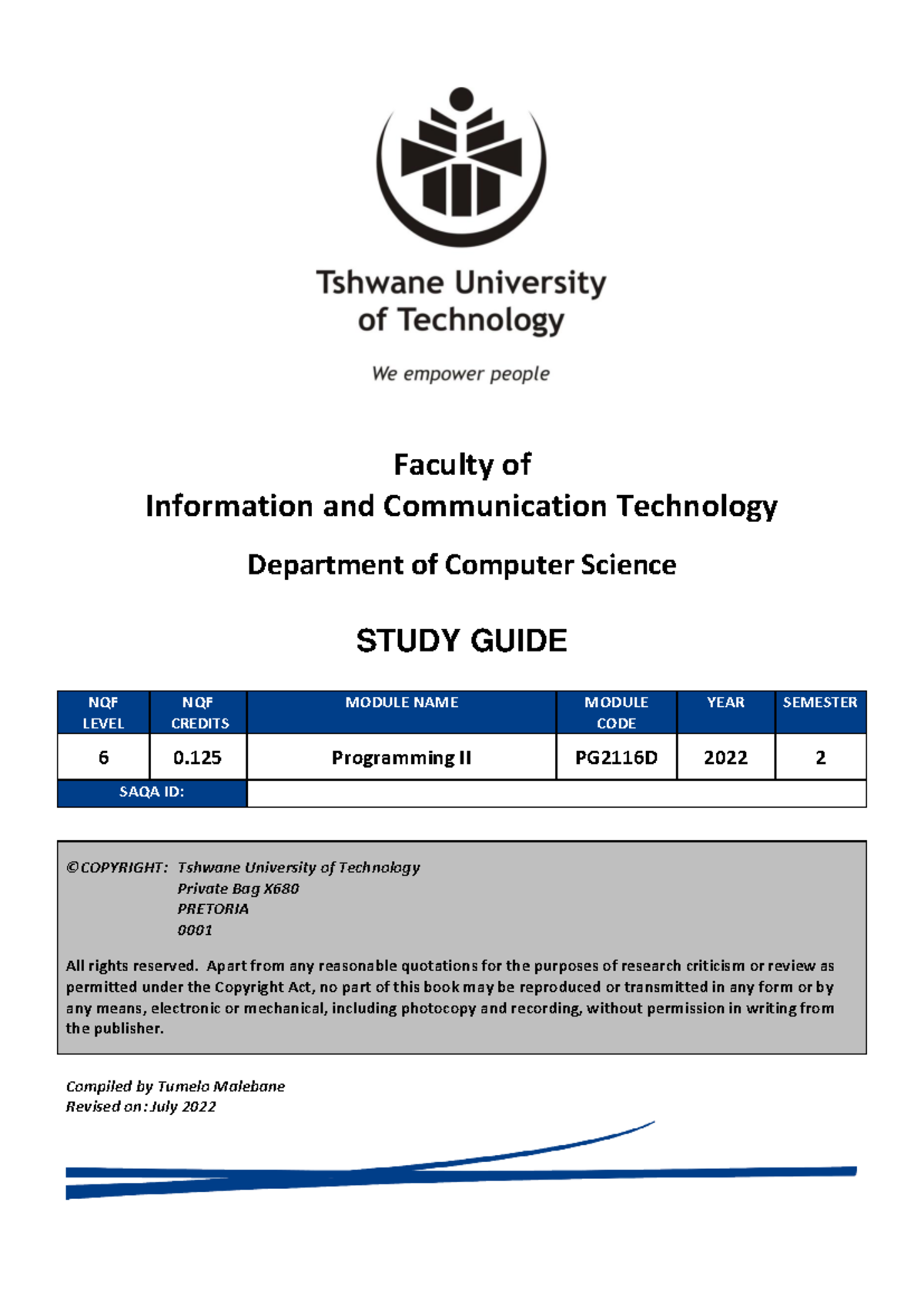 Tshwane University of Technology

We empower people

Faculty of
Information and Communication Technology

Department of Computer Science

STUDY GUIDE

| NQF LEVEL | NQF CREDITS | MODULE NAME | MODULE CODE | YEAR | SEMESTER |
|---|---|---|---|---|---|
| 6 | 0.125 | Programming II | PG2116D | 2022 | 2 |
| SAQA ID: | | | | | |

©COPYRIGHT: Tshwane University of Technology
Private Bag X680
PRETORIA
0001

All rights reserved. Apart from any reasonable quotations for the purposes of research criticism or review as permitted under the Copyright Act, no part of this book may be reproduced or transmitted in any form or by any means, electronic or mechanical, including photocopy and recording, without permission in writing from the publisher.

Compiled by Tumelo Malebane
Revised on: July 2022